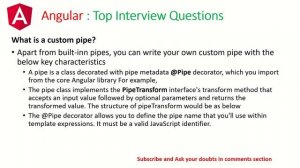 A

Angular : Top Interview Questions

What is a custom pipe?

• Apart from built-inn pipes, you can write your own custom pipe with the below key characteristics

• A pipe is a class decorated with pipe metadata @Pipe decorator, which you import from the core Angular library For example,

• The pipe class implements the PipeTransform interface's transform method that accepts an input value followed by optional parameters and returns the transformed value. The structure of pipeTransform would be as below

• The @Pipe decorator allows you to define the pipe name that you'll use within template expressions. It must be a valid JavaScript identifier.

Subscribe and Ask your doubts in comments section